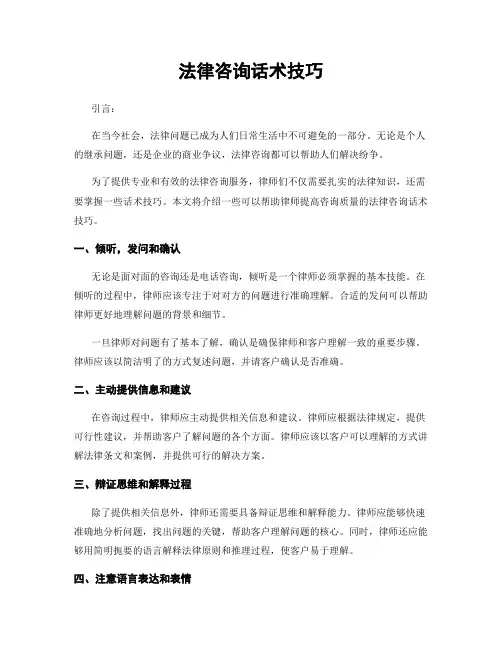 法律咨询话术技巧

引言：

在当今社会，法律问题已成为人们日常生活中不可避免的一部分。无论是个人的继承问题，还是企业的商业争议，法律咨询都可以帮助人们解决纷争。

为了提供专业和有效的法律咨询服务，律师们不仅需要扎实的法律知识，还需要掌握一些话术技巧。本文将介绍一些可以帮助律师提高咨询质量的法律咨询话术技巧。

一、倾听，发问和确认

无论是面对面的咨询还是电话咨询，倾听是一个律师必须掌握的基本技能。在倾听的过程中，律师应该专注于对对方的问题进行准确理解。合适的发问可以帮助律师更好地理解问题的背景和细节。

一旦律师对问题有了基本了解，确认是确保律师和客户理解一致的重要步骤。律师应该以简洁明了的方式复述问题，并请客户确认是否准确。

二、主动提供信息和建议

在咨询过程中，律师应主动提供相关信息和建议。律师应根据法律规定，提供可行性建议，并帮助客户了解问题的各个方面。律师应该以客户可以理解的方式讲解法律条文和案例，并提供可行的解决方案。

三、辩证思维和解释过程

除了提供相关信息外，律师还需要具备辩证思维和解释能力。律师应能够快速准确地分析问题，找出问题的关键，帮助客户理解问题的核心。同时，律师还应能够用简明扼要的语言解释法律原则和推理过程，使客户易于理解。

四、注意语言表达和表情